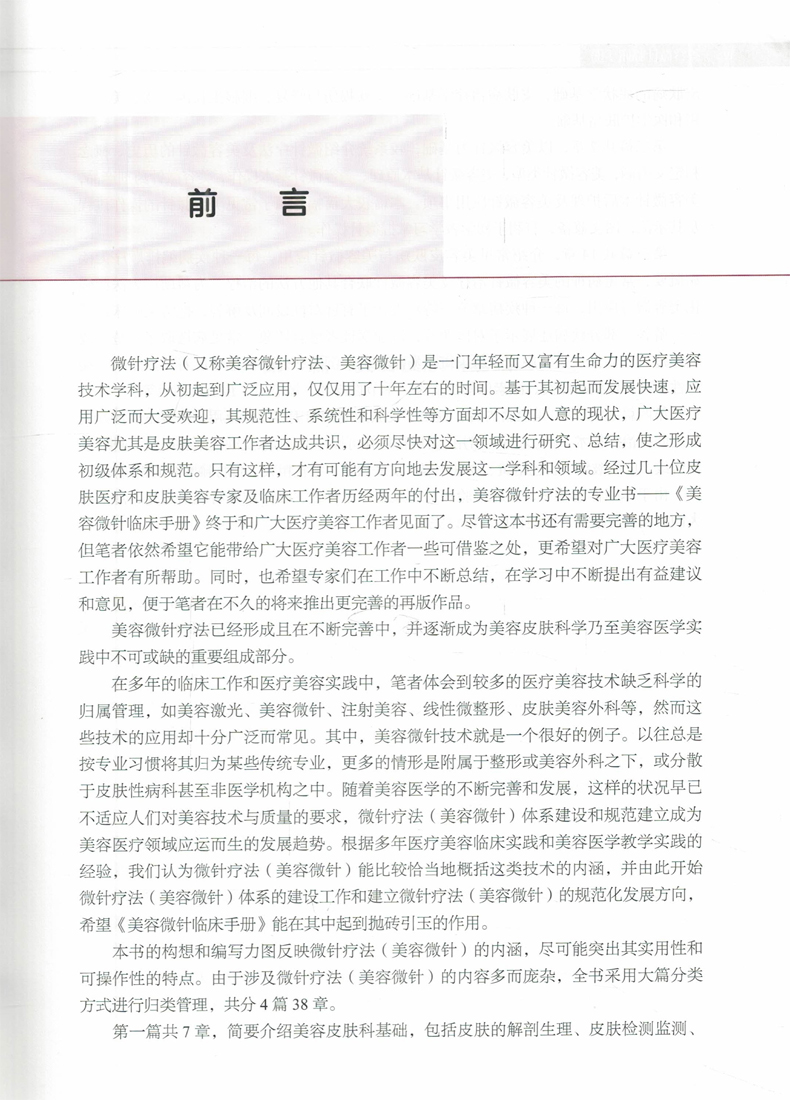 前　言

微针疗法（又称美容微针疗法、美容微针）是一门年轻而又富有生命力的医疗美容技术学科，从初起到广泛应用，仅仅用了十年左右的时间。基于其初起而发展快速，应用广泛而大受欢迎，其规范性、系统性和科学性等方面却不尽如人意的现状，广大医疗美容尤其是皮肤美容工作者达成共识，必须尽快对这一领域进行研究、总结，使之形成初级体系和规范。只有这样，才有可能有方向地去发展这一学科和领域。经过几十位皮肤医疗和皮肤美容专家及临床工作者历经两年的付出，美容微针疗法的专业书——《美容微针临床手册》终于和广大医疗美容工作者见面了。尽管这本书还有需要完善的地方，但笔者依然希望它能带给广大医疗美容工作者一些可借鉴之处，更希望对广大医疗美容工作者有所帮助。同时，也希望专家们在工作中不断总结，在学习中不断提出有益建议和意见，便于笔者在不久的将来推出更完善的再版作品。

美容微针疗法已经形成且在不断完善中，并逐渐成为美容皮肤科学乃至美容医学实践中不可或缺的重要组成部分。

在多年的临床工作和医疗美容实践中，笔者体会到较多的医疗美容技术缺乏科学的归属管理，如美容激光、美容微针、注射美容、线性微整形、皮肤美容外科等，然而这些技术的应用却十分广泛而常见。其中，美容微针技术就是一个很好的例子。以往总是按专业习惯将其归为某些传统专业，更多的情形是附属于整形或美容外科之下，或分散于皮肤性病科甚至非医学机构之中。随着美容医学的不断完善和发展，这样的状况早已不适应人们对美容技术与质量的要求，微针疗法（美容微针）体系建设和规范建立成为美容医疗领域应运而生的发展趋势。根据多年医疗美容临床实践和美容医学教学实践的经验，我们认为微针疗法（美容微针）能比较恰当地概括这类技术的内涵，并由此开始微针疗法（美容微针）体系的建设工作和建立微针疗法（美容微针）的规范化发展方向，希望《美容微针临床手册》能在其中起到抛砖引玉的作用。

本书的构想和编写力图反映微针疗法（美容微针）的内涵，尽可能突出其实用性和可操作性的特点。由于涉及微针疗法（美容微针）的内容多而庞杂，全书采用大篇分类方式进行归类管理，共分4篇38章。

第一篇共7章，简要介绍美容皮肤科基础，包括皮肤的解剖生理、皮肤检测监测、